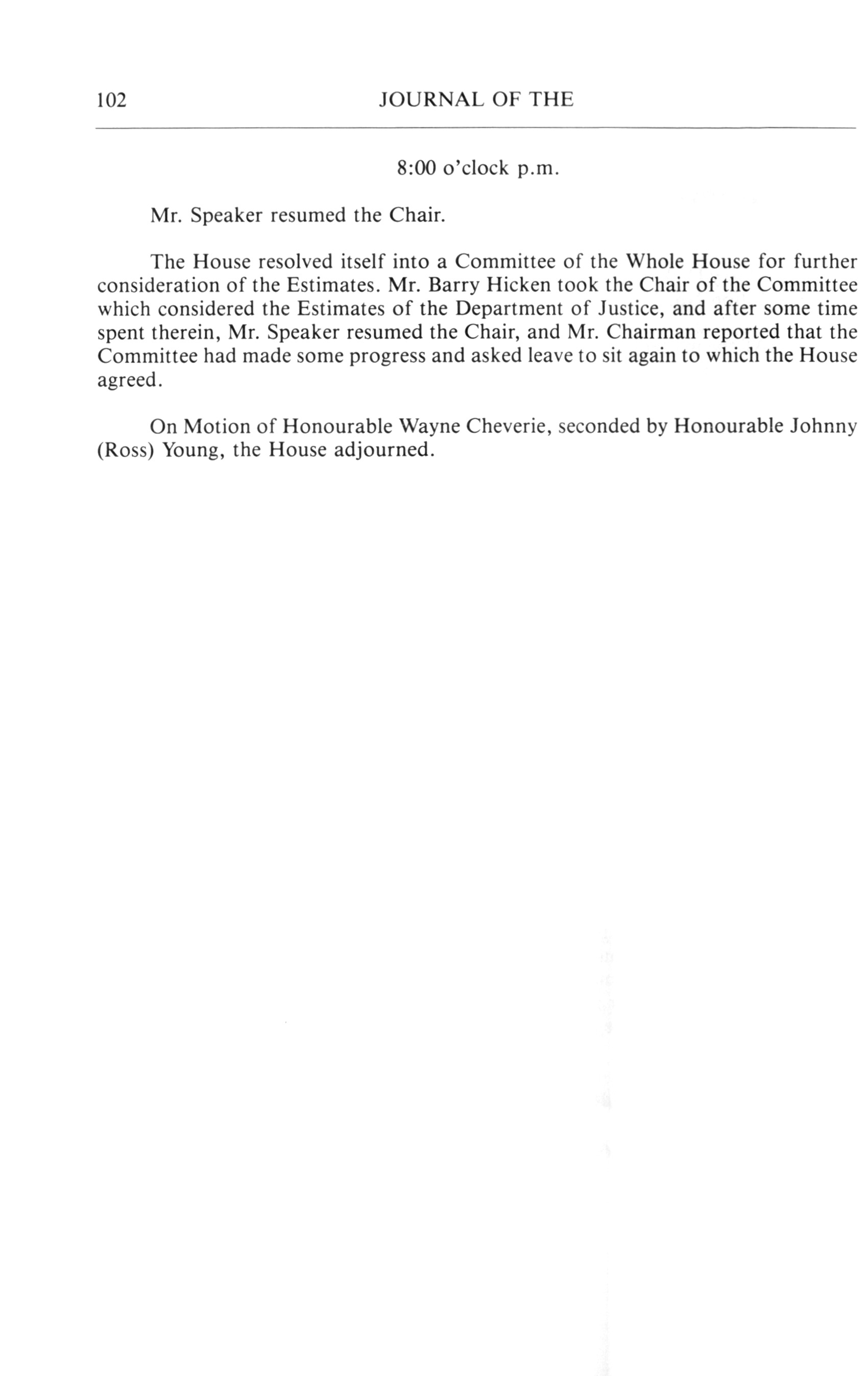 102 JOURNAL OF THE

8:00 o'clock p.m.

Mr. Speaker resumed the Chair.

The House resolved itself into a Committee of the Whole House for further consideration of the Estimates. Mr. Barry Hicken took the Chair of the Committee which considered the Estimates of the Department of Justice, and after some time spent therein, Mr. Speaker resumed the Chair, and Mr. Chairman reported that the Committee had made some progress and asked leave to sit again to which the House agreed.

On Motion of Honourable Wayne Cheverie, seconded by Honourable Johnny (Ross) Young, the House adjourned.